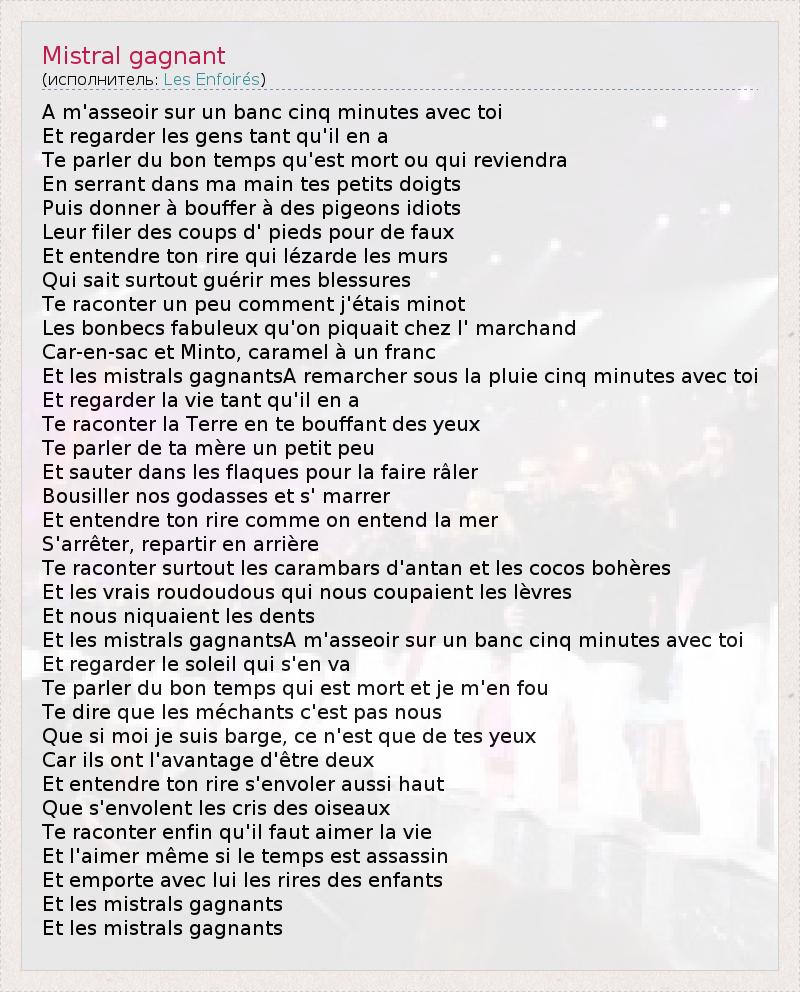 Mistral gagnant
(исполнитель: Les Enfoirés)

A m'asseoir sur un banc cinq minutes avec toi
Et regarder les gens tant qu'il en a
Te parler du bon temps qu'est mort ou qui reviendra
En serrant dans ma main tes petits doigts
Puis donner à bouffer à des pigeons idiots
Leur filer des coups d' pieds pour de faux
Et entendre ton rire qui lézarde les murs
Qui sait surtout guérir mes blessures
Te raconter un peu comment j'étais minot
Les bonbecs fabuleux qu'on piquait chez l' marchand
Car-en-sac et Minto, caramel à un franc
Et les mistrals gagnantsA remarcher sous la pluie cinq minutes avec toi
Et regarder la vie tant qu'il en a
Te raconter la Terre en te bouffant des yeux
Te parler de ta mère un petit peu
Et sauter dans les flaques pour la faire râler
Bousiller nos godasses et s' marrer
Et entendre ton rire comme on entend la mer
S'arrêter, repartir en arrière
Te raconter surtout les carambars d'antan et les cocos bohères
Et les vrais roudoudous qui nous coupaient les lèvres
Et nous niquaient les dents
Et les mistrals gagnantsA m'asseoir sur un banc cinq minutes avec toi
Et regarder le soleil qui s'en va
Te parler du bon temps qui est mort et je m'en fou
Te dire que les méchants c'est pas nous
Que si moi je suis barge, ce n'est que de tes yeux
Car ils ont l'avantage d'être deux
Et entendre ton rire s'envoler aussi haut
Que s'envolent les cris des oiseaux
Te raconter enfin qu'il faut aimer la vie
Et l'aimer même si le temps est assassin
Et emporte avec lui les rires des enfants
Et les mistrals gagnants
Et les mistrals gagnants